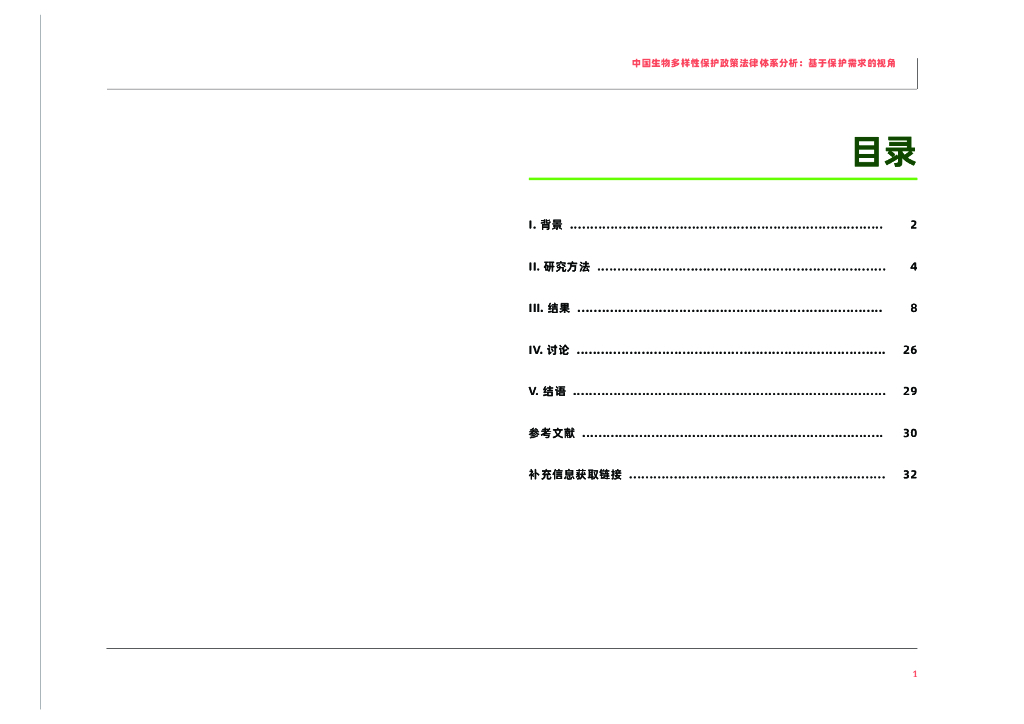 中国生物多样性保护政策法律体系分析：基于保护需求的视角

目录

I.背景 2

II.研究方法 4

III.结果 8

IV.讨论 26

V.结语 29

参考文献 30

补充信息获取链接 32

1